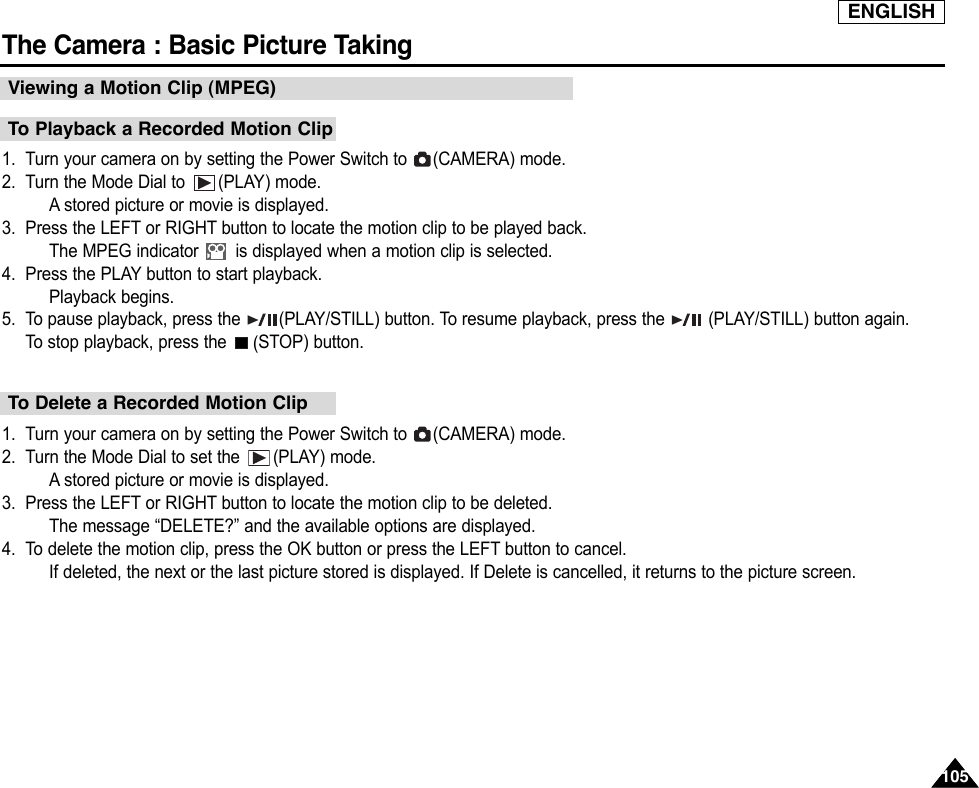 ENGLISH

The Camera : Basic Picture Taking

Viewing a Motion Clip (MPEG)

To Playback a Recorded Motion Clip

1. Turn your camera on by setting the Power Switch to (CAMERA) mode.
2. Turn the Mode Dial to (PLAY) mode.
A stored picture or movie is displayed.
3. Press the LEFT or RIGHT button to locate the motion clip to be played back.
The MPEG indicator is displayed when a motion clip is selected.
4. Press the PLAY button to start playback.
Playback begins.
5. To pause playback, press the (PLAY/STILL) button. To resume playback, press the (PLAY/STILL) button again.
To stop playback, press the (STOP) button.

To Delete a Recorded Motion Clip

1. Turn your camera on by setting the Power Switch to (CAMERA) mode.
2. Turn the Mode Dial to set the (PLAY) mode.
A stored picture or movie is displayed.
3. Press the LEFT or RIGHT button to locate the motion clip to be deleted.
The message “DELETE?” and the available options are displayed.
4. To delete the motion clip, press the OK button or press the LEFT button to cancel.
If deleted, the next or the last picture stored is displayed. If Delete is cancelled, it returns to the picture screen.

105